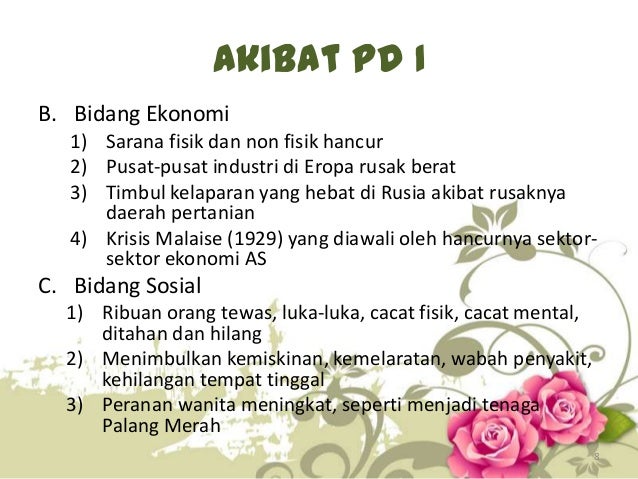 AKIBAT PD I

B. Bidang Ekonomi

1) Sarana fisik dan non fisik hancur

2) Pusat-pusat industri di Eropa rusak berat

3) Timbul kelaparan yang hebat di Rusia akibat rusaknya daerah pertanian

4) Krisis Malaise (1929) yang diawali oleh hancurnya sektor-sektor ekonomi AS

C. Bidang Sosial

1) Ribuan orang tewas, luka-luka, cacat fisik, cacat mental, ditahan dan hilang

2) Menimbulkan kemiskinan, kemelaratan, wabah penyakit, kehilangan tempat tinggal

3) Peranan wanita meningkat, seperti menjadi tenaga Palang Merah

8